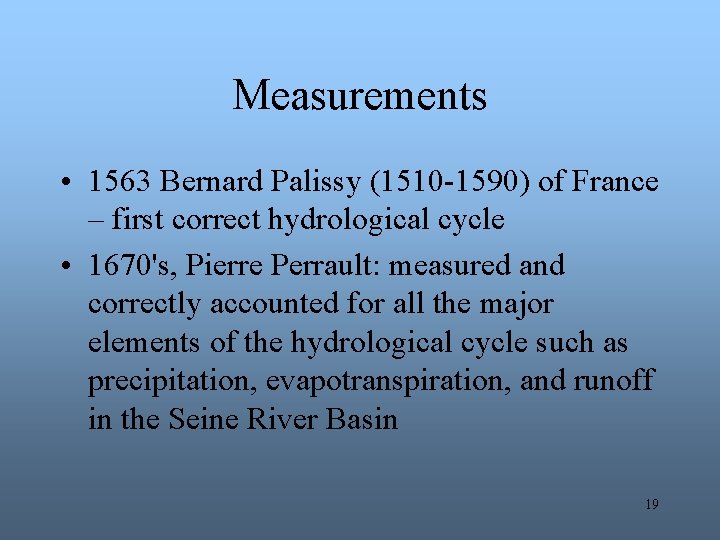 Measurements

• 1563 Bernard Palissy (1510-1590) of France – first correct hydrological cycle

• 1670's, Pierre Perrault: measured and correctly accounted for all the major elements of the hydrological cycle such as precipitation, evapotranspiration, and runoff in the Seine River Basin

19